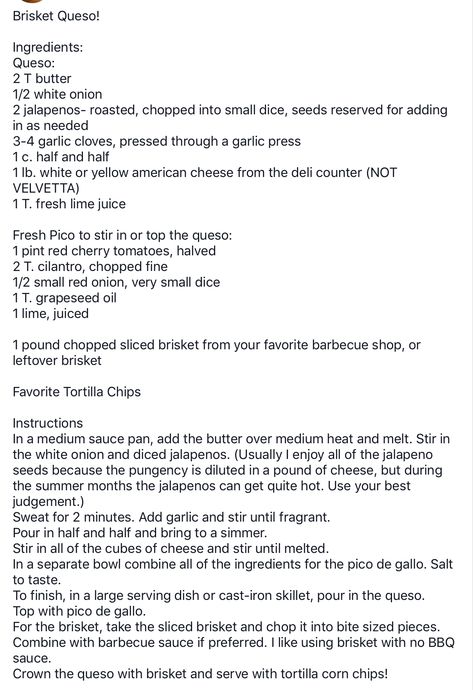 Brisket Queso!

Ingredients:
Queso:
2 T butter
1/2 white onion
2 jalapenos- roasted, chopped into small dice, seeds reserved for adding in as needed
3-4 garlic cloves, pressed through a garlic press
1 c. half and half
1 lb. white or yellow american cheese from the deli counter (NOT VELVETTA)
1 T. fresh lime juice

Fresh Pico to stir in or top the queso:
1 pint red cherry tomatoes, halved
2 T. cilantro, chopped fine
1/2 small red onion, very small dice
1 T. grapeseed oil
1 lime, juiced

1 pound chopped sliced brisket from your favorite barbecue shop, or leftover brisket

Favorite Tortilla Chips

Instructions
In a medium sauce pan, add the butter over medium heat and melt. Stir in the white onion and diced jalapenos. (Usually I enjoy all of the jalapeno seeds because the pungency is diluted in a pound of cheese, but during the summer months the jalapenos can get quite hot. Use your best judgement.)
Sweat for 2 minutes. Add garlic and stir until fragrant.
Pour in half and half and bring to a simmer.
Stir in all of the cubes of cheese and stir until melted.
In a separate bowl combine all of the ingredients for the pico de gallo. Salt to taste.
To finish, in a large serving dish or cast-iron skillet, pour in the queso.
Top with pico de gallo.
For the brisket, take the sliced brisket and chop it into bite sized pieces.
Combine with barbecue sauce if preferred. I like using brisket with no BBQ sauce.
Crown the queso with brisket and serve with tortilla corn chips!